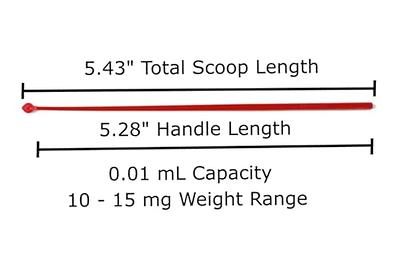 5.43" Total Scoop Length

5.28" Handle Length

0.01 mL Capacity
10 - 15 mg Weight Range